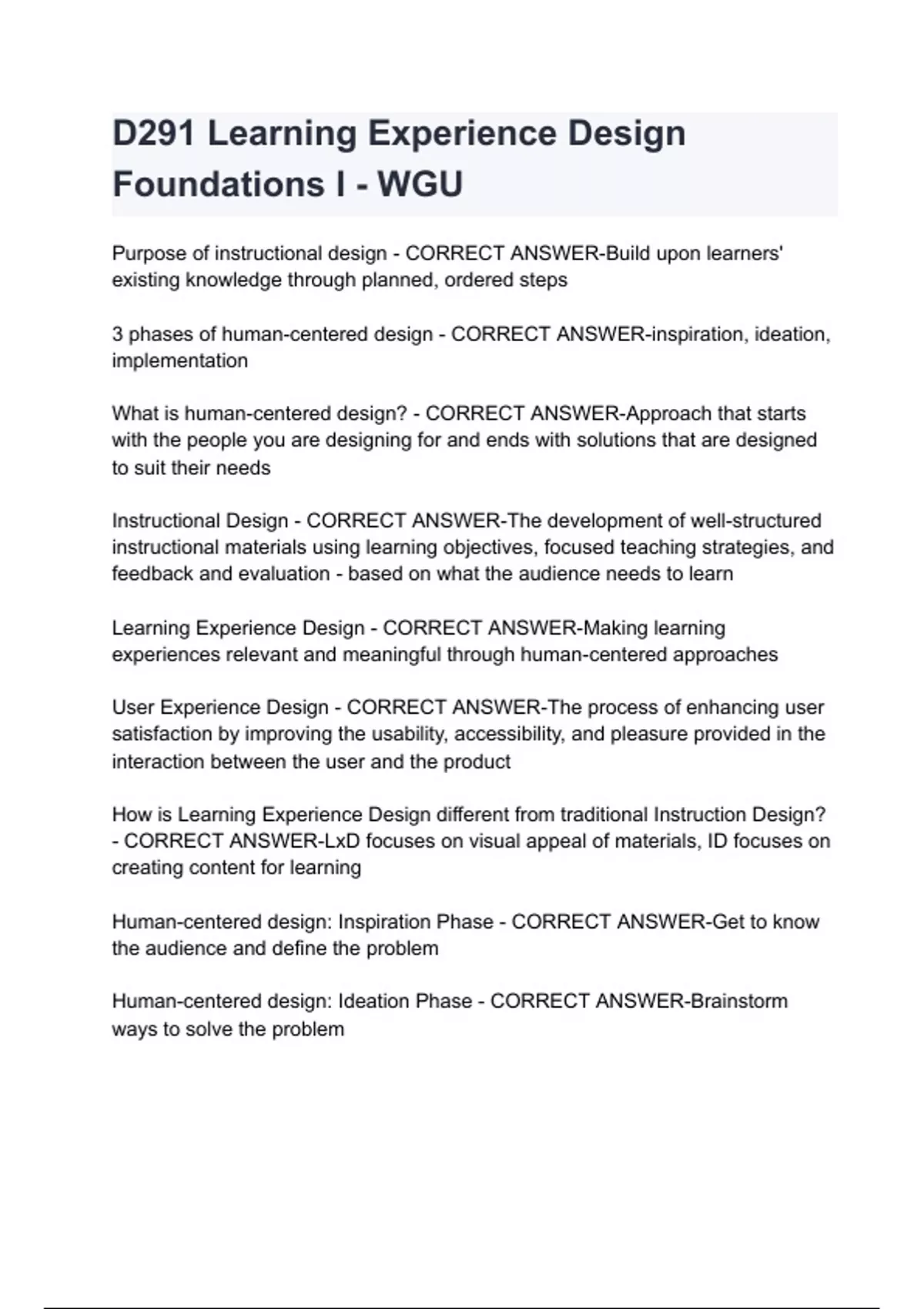 D291 Learning Experience Design Foundations I - WGU

Purpose of instructional design - CORRECT ANSWER-Build upon learners' existing knowledge through planned, ordered steps

3 phases of human-centered design - CORRECT ANSWER-inspiration, ideation, implementation

What is human-centered design? - CORRECT ANSWER-Approach that starts with the people you are designing for and ends with solutions that are designed to suit their needs

Instructional Design - CORRECT ANSWER-The development of well-structured instructional materials using learning objectives, focused teaching strategies, and feedback and evaluation - based on what the audience needs to learn

Learning Experience Design - CORRECT ANSWER-Making learning experiences relevant and meaningful through human-centered approaches

User Experience Design - CORRECT ANSWER-The process of enhancing user satisfaction by improving the usability, accessibility, and pleasure provided in the interaction between the user and the product

How is Learning Experience Design different from traditional Instruction Design? - CORRECT ANSWER-LxD focuses on visual appeal of materials, ID focuses on creating content for learning

Human-centered design: Inspiration Phase - CORRECT ANSWER-Get to know the audience and define the problem

Human-centered design: Ideation Phase - CORRECT ANSWER-Brainstorm ways to solve the problem